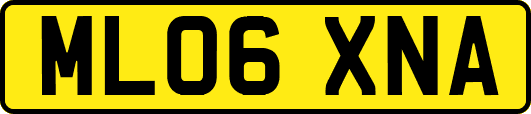 ML06 XNA